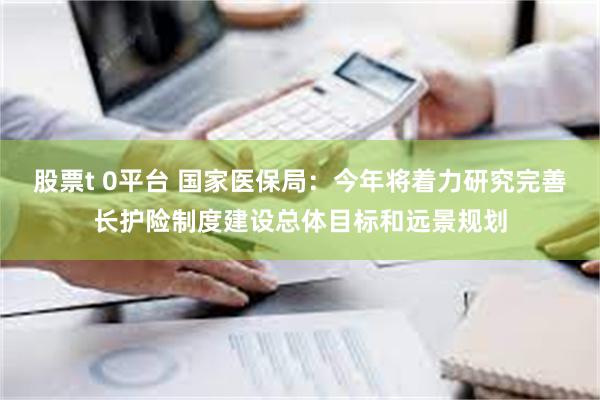 股票t 0平台 国家医保局：今年将着力研究完善长护险制度建设总体目标和远景规划